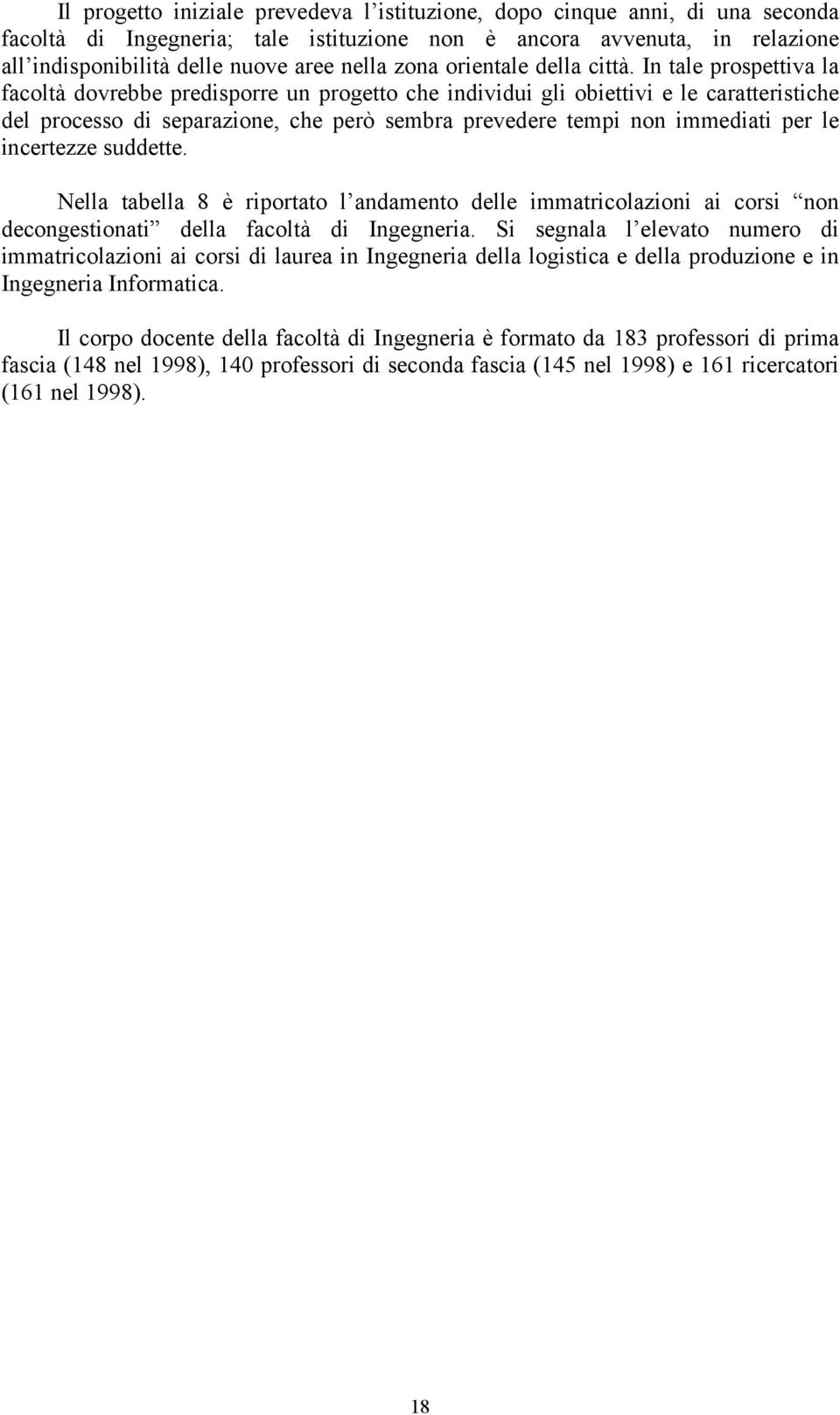 Il progetto iniziale prevedeva l’istituzione, dopo cinque anni, di una seconda facoltà di Ingegneria; tale istituzione non è ancora avvenuta, in relazione all’indisponibilità delle nuove aree nella zona orientale della città. In tale prospettiva la facoltà dovrebbe predisporre un progetto che individui gli obiettivi e le caratteristiche del processo di separazione, che però sembra prevedere tempi non immediati per le incertezze suddette.

Nella tabella 8 è riportato l’andamento delle immatricolazioni ai corsi “non decongestionati” della facoltà di Ingegneria. Si segnala l’elevato numero di immatricolazioni ai corsi di laurea in Ingegneria della logistica e della produzione e in Ingegneria Informatica.

Il corpo docente della facoltà di Ingegneria è formato da 183 professori di prima fascia (148 nel 1998), 140 professori di seconda fascia (145 nel 1998) e 161 ricercatori (161 nel 1998).

18